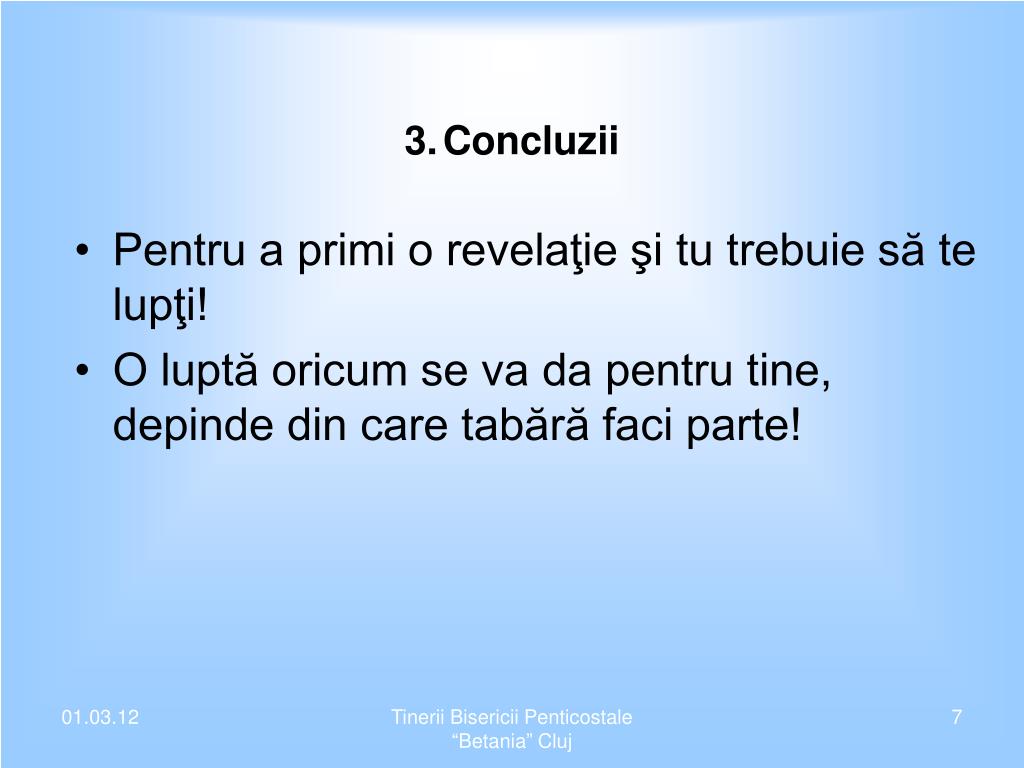 3. Concluzii

• Pentru a primi o revelaţie şi tu trebuie să te lupţi!
• O luptă oricum se va da pentru tine, depinde din care tabără faci parte!

01.03.12

Tinerii Bisericii Penticostale “Betania” Cluj

7